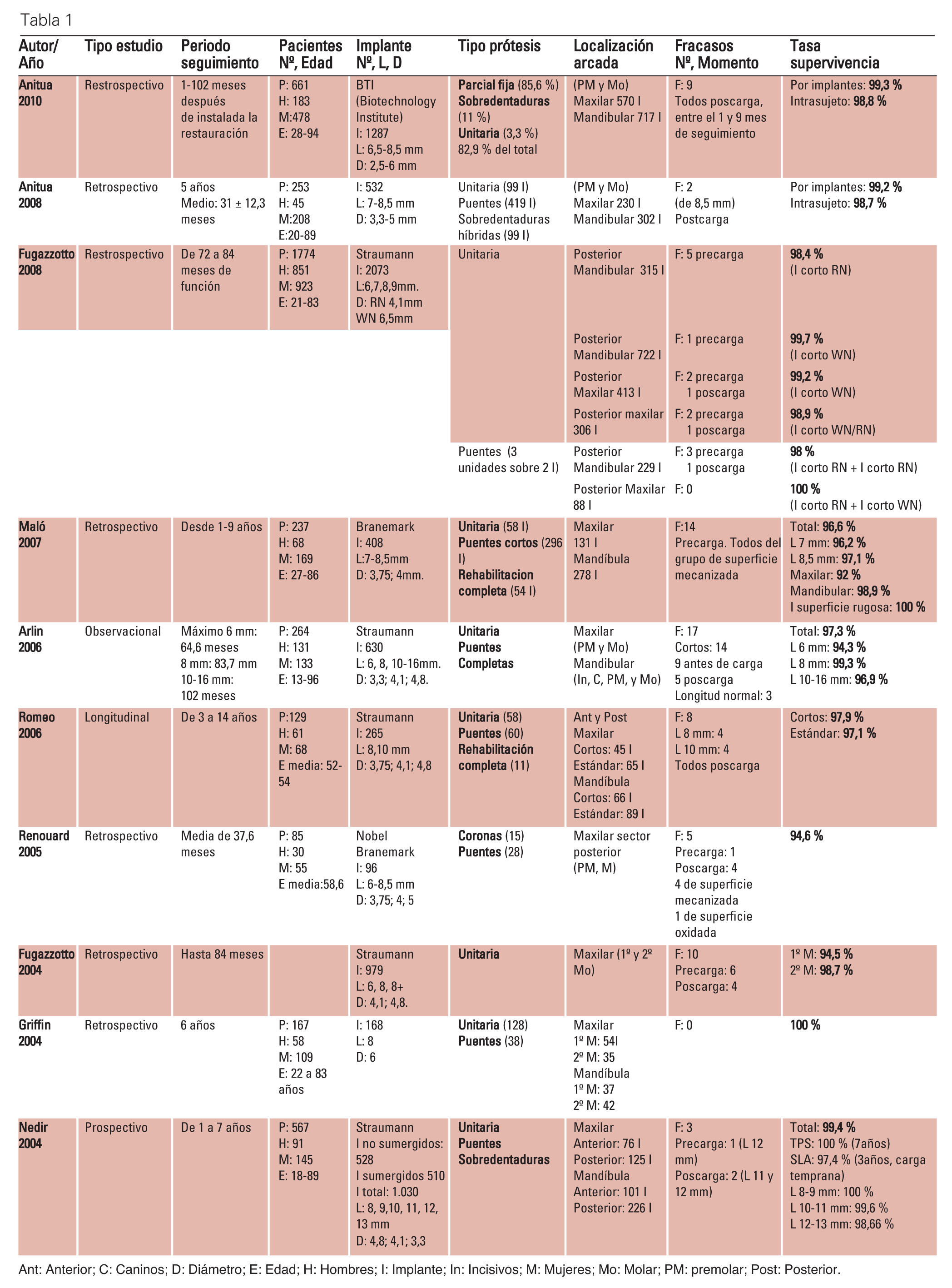 Tabla 1

| Autor/ Año | Tipo estudio | Periodo seguimiento | Pacientes Nº, Edad | Implante Nº, L, D | Tipo prótesis | Localización arcada | Fracasos Nº, Momento | Tasa supervivencia |
|---|---|---|---|---|---|---|---|---|
| Anitua 2010 | Restrospectivo | 1-102 meses después de instalada la restauración | P: 661 H: 183 M:478 E: 28-94 | BTI (Biotechnology Institute) I: 1287 L: 6,5-8,5 mm D: 2,5-6 mm | Parcial fija (85,6 %) Sobredentaduras (11 %) Unitaria (3,3 %) 82,9 % del total | (PM y Mo) Maxilar 570 I Mandibular 717 I | F: 9 Todos poscarga, entre el 1 y 9 mes de seguimiento | Por implantes: 99,3 % Intrasujeto: 98,8 % |
| Anitua 2008 | Retrospectivo | 5 años Medio: 31 ± 12,3 meses | P: 253 H: 45 M:208 E:20-89 | I: 532 L: 7-8,5 mm D: 3,3-5 mm | Unitaria (99 I) Puentes (419 I) Sobredentaduras híbridas (99 I) | (PM y Mo) Maxilar 230 I Mandibular 302 I | F: 2 (de 8,5 mm) Postcarga | Por implantes: 99,2 % Intrasujeto: 98,7 % |
| Fugazzotto 2008 | Restrospectivo | De 72 a 84 meses de función | P: 1774 H: 851 M: 923 E: 21-83 | Straumann I: 2073 L:6,7,8,9mm. D: RN 4,1mm WN 6,5mm | Unitaria | Posterior Mandibular 315 I | F: 5 precarga | 98,4 % (I corto RN) |
| | | | | | | Posterior Mandibular 722 I | F: 1 precarga | 99,7 % (I corto WN) |
| | | | | | | Posterior Maxilar 413 I | F: 2 precarga 1 poscarga | 99,2 % (I corto WN) |
| | | | | | | Posterior maxilar 306 I | F: 2 precarga 1 poscarga | 98,9 % (I corto WN/RN) |
| | | | | | Puentes (3 unidades sobre 2 I) | Posterior Mandibular 229 I | F: 3 precarga 1 poscarga | 98 % (I corto RN + I corto RN) |
| | | | | | | Posterior Maxilar 88 I | F: 0 | 100 % (I corto RN + I corto WN) |
| Maló 2007 | Retrospectivo | Desde 1-9 años | P: 237 H: 68 M: 169 E: 27-86 | Branemark I: 408 L:7-8,5mm D: 3,75; 4mm. | Unitaria (58 I) Puentes cortos (296 I) Rehabilitacion completa (54 I) | Maxilar 131 I Mandíbula 278 I | F:14 Precarga. Todos del grupo de superficie mecanizada | Total: 96,6 % L 7 mm: 96,2 % L 8,5 mm: 97,1 % Maxilar: 92 % Mandibular: 98,9 % I superficie rugosa: 100 % |
| Arlin 2006 | Observacional | Máximo 6 mm: 64,6 meses 8 mm: 83,7 mm 10-16 mm: 102 meses | P: 264 H: 131 M: 133 E: 13-96 | Straumann I: 630 L: 6, 8, 10-16mm. D: 3,3; 4,1; 4,8. | Unitaria Puentes Completas | Maxilar (PM y Mo) Mandibular (In, C, PM, y Mo) | F: 17 Cortos: 14 9 antes de carga 5 poscarga Longitud normal: 3 | Total: 97,3 % L 6 mm: 94,3 % L 8 mm: 99,3 % L 10-16 mm: 96,9 % |
| Romeo 2006 | Longitudinal | De 3 a 14 años | P:129 H: 61 M: 68 E media: 52-54 | Straumann I: 265 L: 8,10 mm D: 3,75; 4,1; 4,8 | Unitaria (58) Puentes (60) Rehabilitación completa (11) | Ant y Post Maxilar Cortos: 45 I Estándar: 65 I Mandíbula Cortos: 66 I Estándar: 89 I | F: 8 L 8 mm: 4 L 10 mm: 4 Todos poscarga | Cortos: 97,9 % Estándar: 97,1 % |
| Renouard 2005 | Retrospectivo | Media de 37,6 meses | P: 85 H: 30 M: 55 E media:58,6 | Nobel Branemark I: 96 L: 6-8,5 mm D: 3,75; 4; 5 | Coronas (15) Puentes (28) | Maxilar sector posterior (PM, M) | F: 5 Precarga: 1 Poscarga: 4 4 de superficie mecanizada 1 de superficie oxidada | 94,6 % |
| Fugazzotto 2004 | Retrospectivo | Hasta 84 meses | | Straumann I: 979 L: 6, 8, 8+ D: 4,1; 4,8. | Unitaria | Maxilar (1º y 2º Mo) | F: 10 Precarga: 6 Poscarga: 4 | 1º M: 94,5 % 2º M: 98,7 % |
| Griffin 2004 | Retrospectivo | 6 años | P: 167 H: 58 M: 109 E: 22 a 83 años | I: 168 L: 8 D: 6 | Unitaria (128) Puentes (38) | Maxilar 1º M: 54I 2º M: 35 Mandíbula 1º M: 37 2º M: 42 | F: 0 | 100 % |
| Nedir 2004 | Prospectivo | De 1 a 7 años | P: 567 H: 91 M: 145 E: 18-89 | Straumann I no sumergidos: 528 I sumergidos 510 I total: 1.030 L: 8, 9,10, 11, 12, 13 mm D: 4,8; 4,1; 3,3 | Unitaria Puentes Sobredentaduras | Maxilar Anterior: 76 I Posterior: 125 I Mandíbula Anterior: 101 I Posterior: 226 I | F: 3 Precarga: 1 (L 12 mm) Poscarga: 2 (L 11 y 12 mm) | Total: 99,4 % TPS: 100 % (7años) SLA: 97,4 % (3años, carga temprana) L 8-9 mm: 100 % L 10-11 mm: 99,6 % L 12-13 mm: 98,66 % |

Ant: Anterior; C: Caninos; D: Diámetro; E: Edad; H: Hombres; I: Implante; In: Incisivos; M: Mujeres; Mo: Molar; PM: premolar; Post: Posterior.